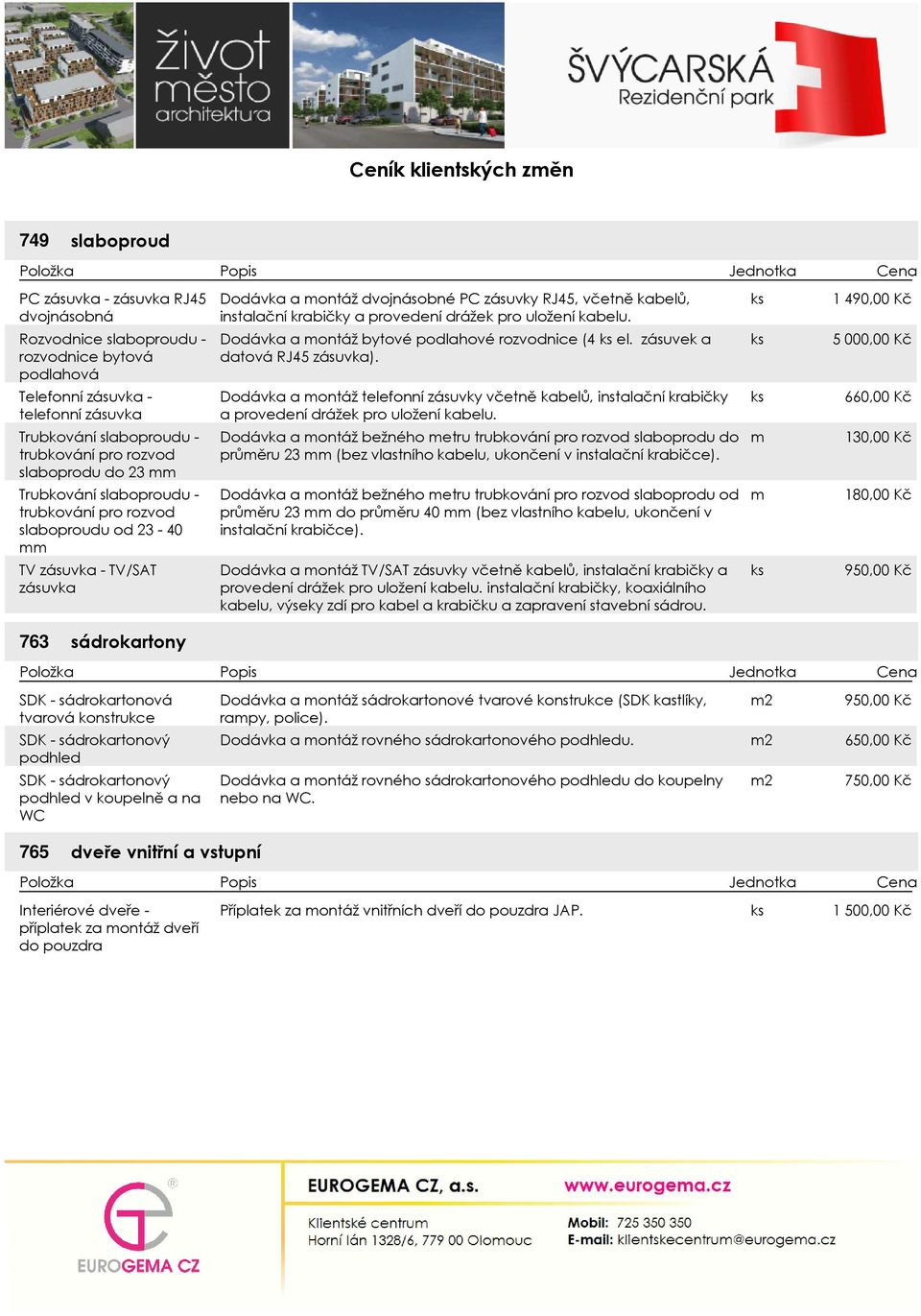 život město architektura

ŠVÝCARSKÁ Rezidenční park

Ceník klientských změn

749 slaboproud

| Položka | Popis | Jednotka | Cena |
|---|---|---|---|
| PC zásuvka - zásuvka RJ45 dvojnásobná | Dodávka a montáž dvojnásobné PC zásuvky RJ45, včetně kabelů, instalační krabičky a provedení drážek pro uložení kabelu. | ks | 1 490,00 Kč |
| Rozvodnice slaboproudu - rozvodnice bytová podlahová | Dodávka a montáž bytové podlahové rozvodnice (4 ks el. zásuvek a datová RJ45 zásuvka). | ks | 5 000,00 Kč |
| Telefonní zásuvka - telefonní zásuvka | Dodávka a montáž telefonní zásuvky včetně kabelů, instalační krabičky a provedení drážek pro uložení kabelu. | ks | 660,00 Kč |
| Trubkování slaboproudu - trubkování pro rozvod slaboprodu do 23 mm | Dodávka a montáž bežného metru trubkování pro rozvod slaboprodu do průměru 23 mm (bez vlastního kabelu, ukončení v instalační krabičce). | m | 130,00 Kč |
| Trubkování slaboproudu - trubkování pro rozvod slaboproudu od 23 - 40 mm | Dodávka a montáž bežného metru trubkování pro rozvod slaboprodu od průměru 23 mm do průměru 40 mm (bez vlastního kabelu, ukončení v instalační krabičce). | m | 180,00 Kč |
| TV zásuvka - TV/SAT zásuvka | Dodávka a montáž TV/SAT zásuvky včetně kabelů, instalační krabičky a provedení drážek pro uložení kabelu. instalační krabičky, koaxiálního kabelu, výseky zdí pro kabel a krabičku a zapravení stavební sádrou. | ks | 950,00 Kč |

763 sádrokartony

| Položka | Popis | Jednotka | Cena |
|---|---|---|---|
| SDK - sádrokartonová tvarová konstrukce | Dodávka a montáž sádrokartonové tvarové konstrukce (SDK kastlíky, rampy, police). | m2 | 950,00 Kč |
| SDK - sádrokartonový podhled | Dodávka a montáž rovného sádrokartonového podhledu. | m2 | 650,00 Kč |
| SDK - sádrokartonový podhled v koupelně a na WC | Dodávka a montáž rovného sádrokartonového podhledu do koupelny nebo na WC. | m2 | 750,00 Kč |

765 dveře vnitřní a vstupní

| Položka | Popis | Jednotka | Cena |
|---|---|---|---|
| Interiérové dveře - příplatek za montáž dveří do pouzdra | Příplatek za montáž vnitřních dveří do pouzdra JAP. | ks | 1 500,00 Kč |

EUROGEMA CZ

EUROGEMA CZ, a.s.
Klientské centrum
Horní lán 1328/6, 779 00 Olomouc

www.eurogema.cz
Mobil: 725 350 350
E-mail: klientskecentrum@eurogema.cz